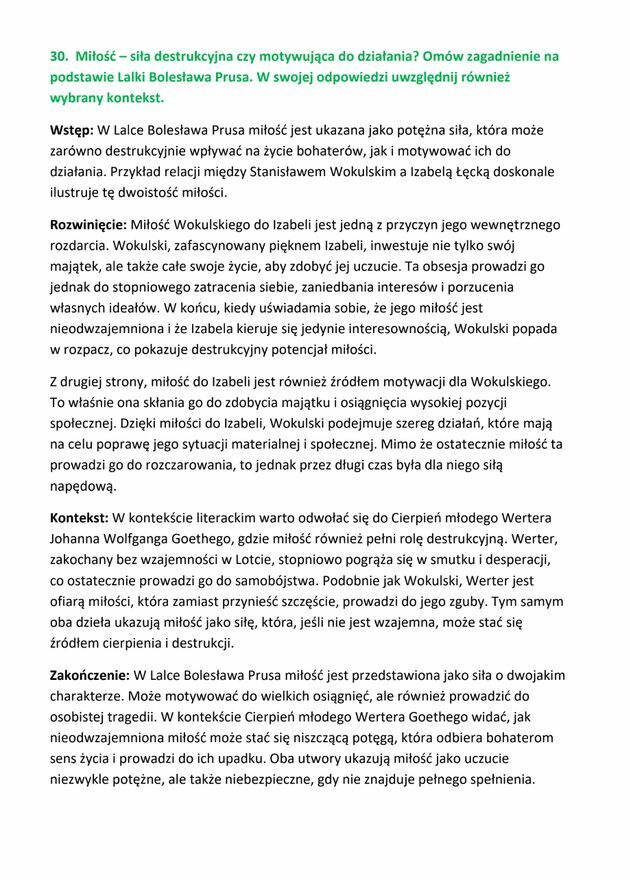 30. Miłość – siła destrukcyjna czy motywująca do działania? Omów zagadnienie na podstawie Lalki Bolesława Prusa. W swojej odpowiedzi uwzględnij również wybrany kontekst.

Wstęp: W Lalce Bolesława Prusa miłość jest ukazana jako potężna siła, która może zarówno destrukcyjnie wpływać na życie bohaterów, jak i motywować ich do działania. Przykład relacji między Stanisławem Wokulskim a Izabelą Łęcką doskonale ilustruje tę dwoistość miłości.

Rozwinięcie: Miłość Wokulskiego do Izabeli jest jedną z przyczyn jego wewnętrznego rozdarcia. Wokulski, zafascynowany pięknem Izabeli, inwestuje nie tylko swój majątek, ale także całe swoje życie, aby zdobyć jej uczucie. Ta obsesja prowadzi go jednak do stopniowego zatracenia siebie, zaniedbania interesów i porzucenia własnych ideałów. W końcu, kiedy uświadamia sobie, że jego miłość jest nieodwzajemniona i że Izabela kieruje się jedynie interesownością, Wokulski popada w rozpacz, co pokazuje destrukcyjny potencjał miłości.

Z drugiej strony, miłość do Izabeli jest również źródłem motywacji dla Wokulskiego. To właśnie ona skłania go do zdobycia majątku i osiągnięcia wysokiej pozycji społecznej. Dzięki miłości do Izabeli, Wokulski podejmuje szereg działań, które mają na celu poprawę jego sytuacji materialnej i społecznej. Mimo że ostatecznie miłość ta prowadzi go do rozczarowania, to jednak przez długi czas była dla niego siłą napędową.

Kontekst: W kontekście literackim warto odwołać się do Cierpień młodego Wertera Johanna Wolfganga Goethego, gdzie miłość również pełni rolę destrukcyjną. Werter, zakochany bez wzajemności w Lotcie, stopniowo pogrąża się w smutku i desperacji, co ostatecznie prowadzi go do samobójstwa. Podobnie jak Wokulski, Werter jest ofiarą miłości, która zamiast przynieść szczęście, prowadzi do jego zguby. Tym samym oba dzieła ukazują miłość jako siłę, która, jeśli nie jest wzajemna, może stać się źródłem cierpienia i destrukcji.

Zakończenie: W Lalce Bolesława Prusa miłość jest przedstawiona jako siła o dwojakim charakterze. Może motywować do wielkich osiągnięć, ale również prowadzić do osobistej tragedii. W kontekście Cierpień młodego Wertera Goethego widać, jak nieodwzajemniona miłość może stać się niszczącą potęgą, która odbiera bohaterom sens życia i prowadzi do ich upadku. Oba utwory ukazują miłość jako uczucie niezwykle potężne, ale także niebezpieczne, gdy nie znajduje pełnego spełnienia.